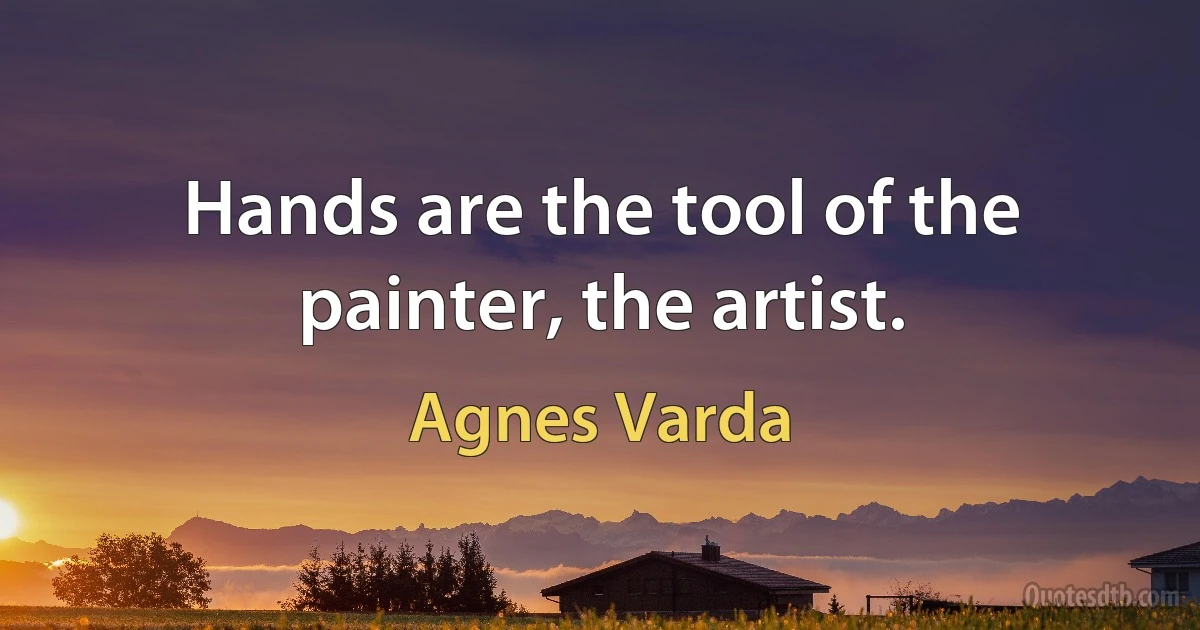 Hands are the tool of the painter, the artist.

Agnes Varda

Quotesdtb.com